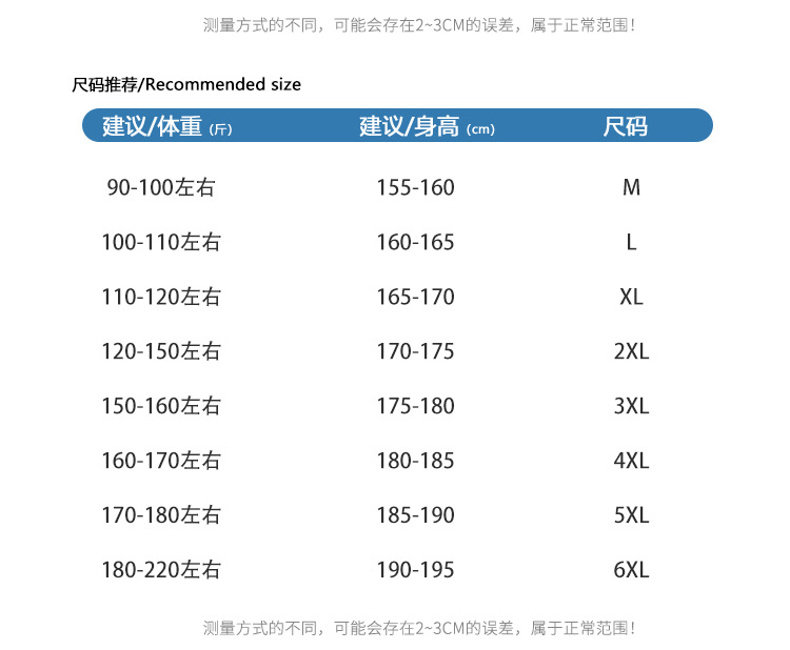 测量方式的不同，可能会存在2~3CM的误差，属于正常范围！

尺码推荐/Recommended size

| 建议/体重(斤) | 建议/身高(cm) | 尺码 |
|---|---|---|
| 90-100左右 | 155-160 | M |
| 100-110左右 | 160-165 | L |
| 110-120左右 | 165-170 | XL |
| 120-150左右 | 170-175 | 2XL |
| 150-160左右 | 175-180 | 3XL |
| 160-170左右 | 180-185 | 4XL |
| 170-180左右 | 185-190 | 5XL |
| 180-220左右 | 190-195 | 6XL |

测量方式的不同，可能会存在2~3CM的误差，属于正常范围！